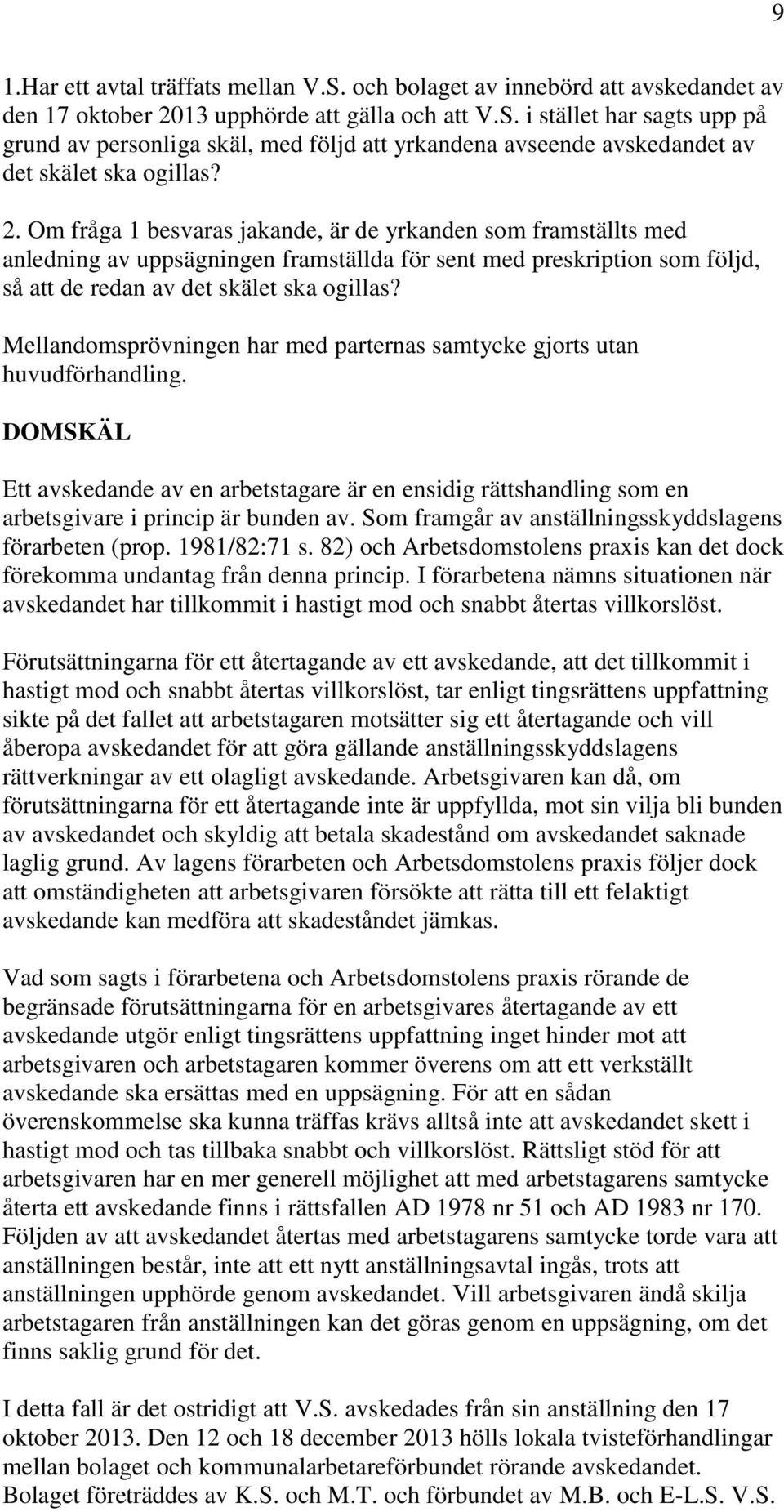 9

1.Har ett avtal träffats mellan V.S. och bolaget av innebörd att avskedandet av den 17 oktober 2013 upphörde att gälla och att V.S. i stället har sagts upp på grund av personliga skäl, med följd att yrkandena avseende avskedandet av det skälet ska ogillas?

2. Om fråga 1 besvaras jakande, är de yrkanden som framställts med anledning av uppsägningen framställda för sent med preskription som följd, så att de redan av det skälet ska ogillas?

Mellandomsprövningen har med parternas samtycke gjorts utan huvudförhandling.

DOMSKÄL

Ett avskedande av en arbetstagare är en ensidig rättshandling som en arbetsgivare i princip är bunden av. Som framgår av anställningsskyddslagens förarbeten (prop. 1981/82:71 s. 82) och Arbetsdomstolens praxis kan det dock förekomma undantag från denna princip. I förarbetena nämns situationen när avskedandet har tillkommit i hastigt mod och snabbt återtas villkorslöst.

Förutsättningarna för ett återtagande av ett avskedande, att det tillkommit i hastigt mod och snabbt återtas villkorslöst, tar enligt tingsrättens uppfattning sikte på det fallet att arbetstagaren motsätter sig ett återtagande och vill åberopa avskedandet för att göra gällande anställningsskyddslagens rättverkningar av ett olagligt avskedande. Arbetsgivaren kan då, om förutsättningarna för ett återtagande inte är uppfyllda, mot sin vilja bli bunden av avskedandet och skyldig att betala skadestånd om avskedandet saknade laglig grund. Av lagens förarbeten och Arbetsdomstolens praxis följer dock att omständigheten att arbetsgivaren försökte att rätta till ett felaktigt avskedande kan medföra att skadeståndet jämkas.

Vad som sagts i förarbetena och Arbetsdomstolens praxis rörande de begränsade förutsättningarna för en arbetsgivares återtagande av ett avskedande utgör enligt tingsrättens uppfattning inget hinder mot att arbetsgivaren och arbetstagaren kommer överens om att ett verkställt avskedande ska ersättas med en uppsägning. För att en sådan överenskommelse ska kunna träffas krävs alltså inte att avskedandet skett i hastigt mod och tas tillbaka snabbt och villkorslöst. Rättsligt stöd för att arbetsgivaren har en mer generell möjlighet att med arbetstagarens samtycke återta ett avskedande finns i rättsfallen AD 1978 nr 51 och AD 1983 nr 170. Följden av att avskedandet återtas med arbetstagarens samtycke torde vara att anställningen består, inte att ett nytt anställningsavtal ingås, trots att anställningen upphörde genom avskedandet. Vill arbetsgivaren ändå skilja arbetstagaren från anställningen kan det göras genom en uppsägning, om det finns saklig grund för det.

I detta fall är det ostridigt att V.S. avskedades från sin anställning den 17 oktober 2013. Den 12 och 18 december 2013 hölls lokala tvisteförhandlingar mellan bolaget och kommunalarbetareförbundet rörande avskedandet. Bolaget företräddes av K.S. och M.T. och förbundet av M.B. och E-L.S. V.S.